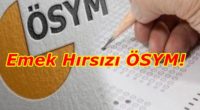 ÖSYM

Emek Hırsızı ÖSYM!